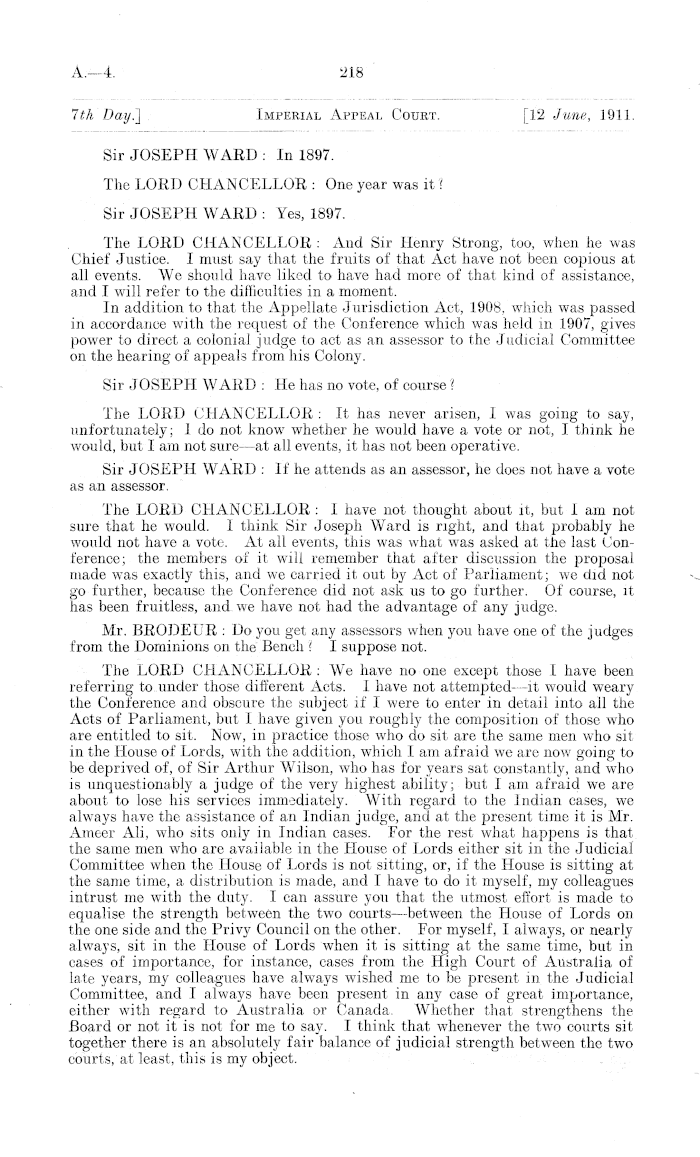 A.—4.

218

7th Day.] IMPERIAL APPEAL COURT. [12 June, 1911.

Sir JOSEPH WARD: In 1897.

The LORD CHANCELLOR: One year was it?

Sir JOSEPH WARD: Yes, 1897.

The LORD CHANCELLOR: And Sir Henry Strong, too, when he was Chief Justice. I must say that the fruits of that Act have not been copious at all events. We should have liked to have had more of that kind of assistance, and I will refer to the difficulties in a moment.

In addition to that the Appellate Jurisdiction Act, 1908, which was passed in accordance with the request of the Conference which was held in 1907, gives power to direct a colonial judge to act as an assessor to the Judicial Committee on the hearing of appeals from his Colony.

Sir JOSEPH WARD: He has no vote, of course?

The LORD CHANCELLOR: It has never arisen, I was going to say, unfortunately; I do not know whether he would have a vote or not, I think he would, but I am not sure—at all events, it has not been operative.

Sir JOSEPH WARD: If he attends as an assessor, he does not have a vote as an assessor.

The LORD CHANCELLOR: I have not thought about it, but I am not sure that he would. I think Sir Joseph Ward is right, and that probably he would not have a vote. At all events, this was what was asked at the last Conference; the members of it will remember that after discussion the proposal made was exactly this, and we carried it out by Act of Parliament; we did not go further, because the Conference did not ask us to go further. Of course, it has been fruitless, and we have not had the advantage of any judge.

Mr. BRODEUR: Do you get any assessors when you have one of the judges from the Dominions on the Bench? I suppose not.

The LORD CHANCELLOR: We have no one except those I have been referring to under those different Acts. I have not attempted—it would weary the Conference and obscure the subject if I were to enter in detail into all the Acts of Parliament, but I have given you roughly the composition of those who are entitled to sit. Now, in practice those who do sit are the same men who sit in the House of Lords, with the addition, which I am afraid we are now going to be deprived of, of Sir Arthur Wilson, who has for years sat constantly, and who is unquestionably a judge of the very highest ability; but I am afraid we are about to lose his services immediately. With regard to the Indian cases, we always have the assistance of an Indian judge, and at the present time it is Mr. Ameer Ali, who sits only in Indian cases. For the rest what happens is that the same men who are available in the House of Lords either sit in the Judicial Committee when the House of Lords is not sitting, or, if the House is sitting at the same time, a distribution is made, and I have to do it myself, my colleagues intrust me with the duty. I can assure you that the utmost effort is made to equalise the strength between the two courts—between the House of Lords on the one side and the Privy Council on the other. For myself, I always, or nearly always, sit in the House of Lords when it is sitting at the same time, but in cases of importance, for instance, cases from the High Court of Australia of late years, my colleagues have always wished me to be present in the Judicial Committee, and I always have been present in any case of great importance, either with regard to Australia or Canada. Whether that strengthens the Board or not it is not for me to say. I think that whenever the two courts sit together there is an absolutely fair balance of judicial strength between the two courts, at least, this is my object.